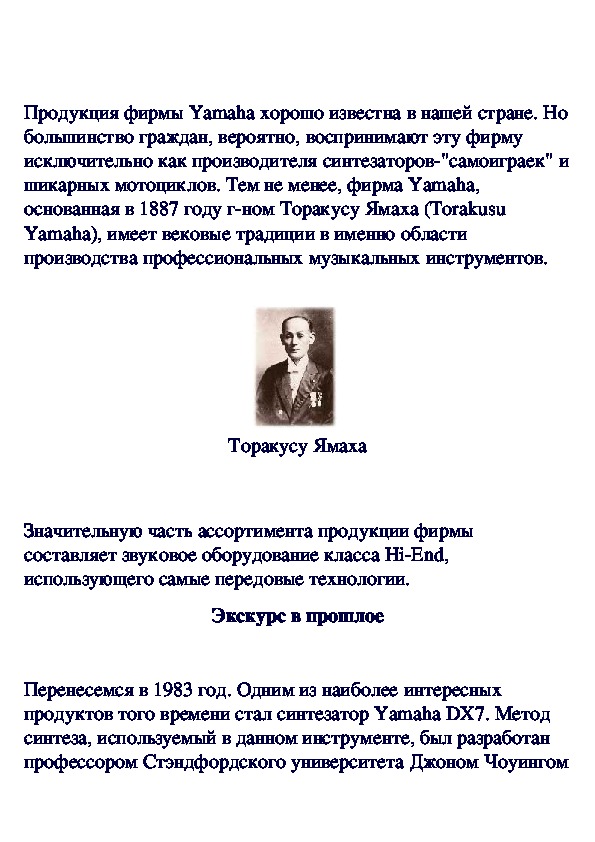 Продукция фирмы Yamaha хорошо известна в нашей стране. Но большинство граждан, вероятно, воспринимают эту фирму исключительно как производителя синтезаторов-"самоиграек" и шикарных мотоциклов. Тем не менее, фирма Yamaha, основанная в 1887 году г-ном Торакусу Ямаха (Torakusu Yamaha), имеет вековые традиции в именно области производства профессиональных музыкальных инструментов.

Торакусу Ямаха

Значительную часть ассортимента продукции фирмы составляет звуковое оборудование класса Hi-End, использующего самые передовые технологии.

Экскурс в прошлое

Перенесемся в 1983 год. Одним из наиболее интересных продуктов того времени стал синтезатор Yamaha DX7. Метод синтеза, используемый в данном инструменте, был разработан профессором Стэндфордского университета Джоном Чоуингом